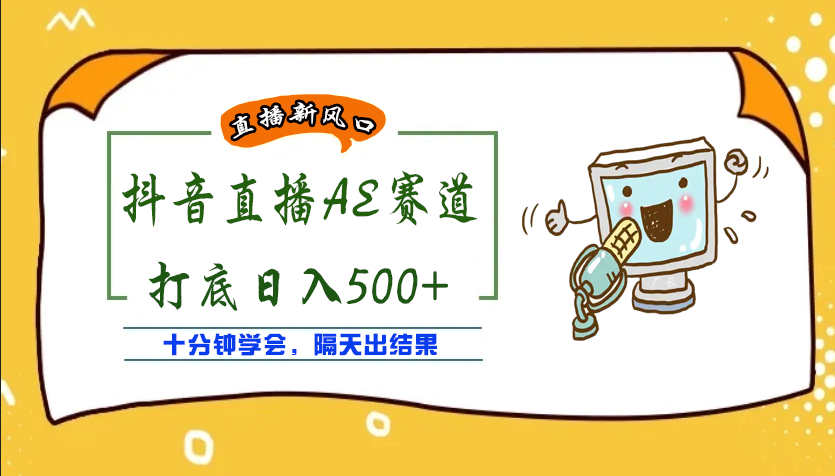 直播新风口

抖音直播AE赛道

打底日入500+

十分钟学会，隔天出结果